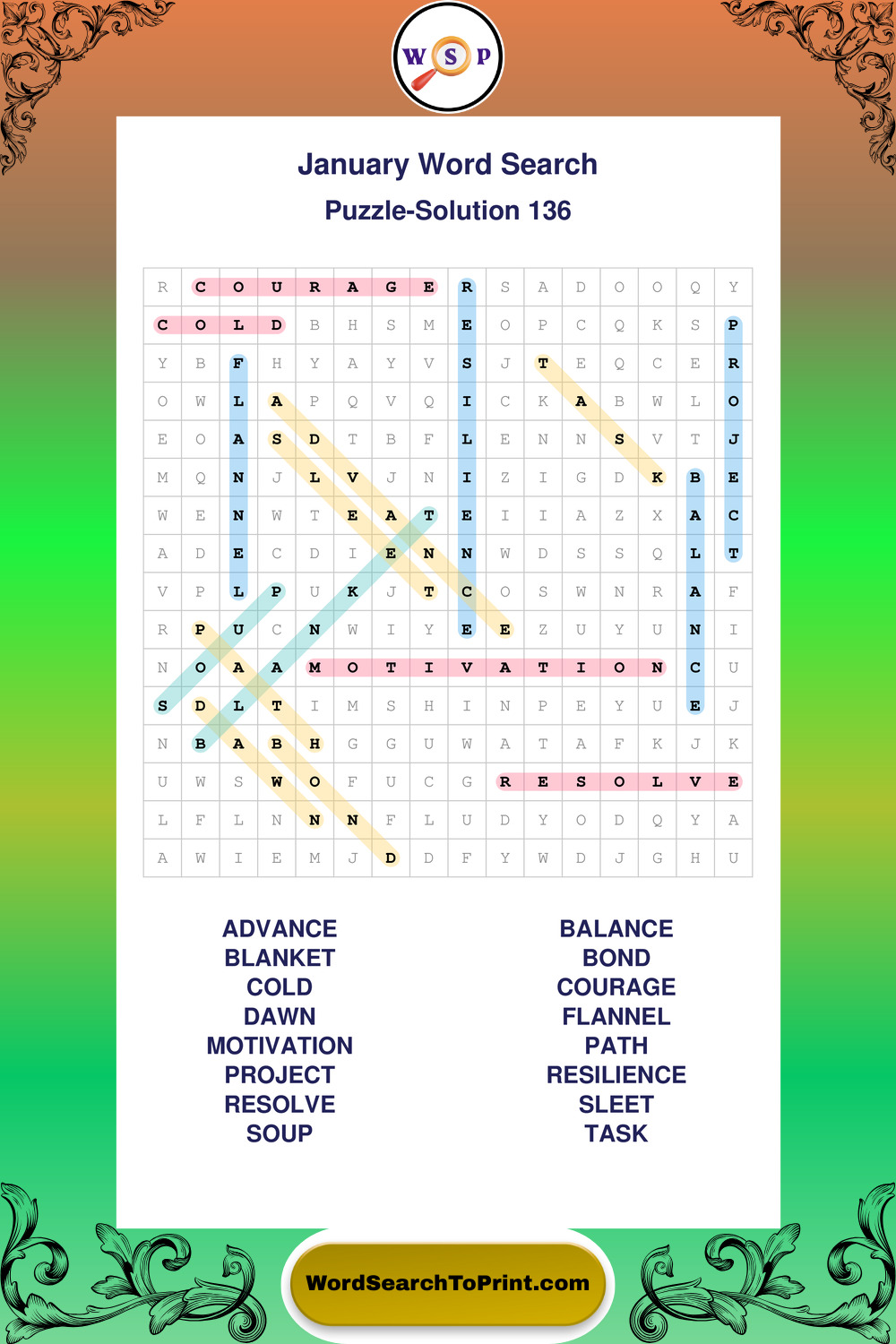 W S P

January Word Search
Puzzle-Solution 136

| R | C | O | U | R | A | G | E | R | S | A | D | O | O | Q | Y |
|---|---|---|---|---|---|---|---|---|---|---|---|---|---|---|---|
| C | O | L | D | B | H | S | M | E | O | P | C | Q | K | S | P |
| Y | B | F | H | Y | A | Y | V | S | J | T | E | Q | C | E | R |
| O | W | L | A | P | Q | V | Q | I | C | K | A | B | W | L | O |
| E | O | A | S | D | T | B | F | L | E | N | N | S | V | T | J |
| M | Q | N | J | L | V | J | N | I | Z | I | G | D | K | B | E |
| W | E | N | W | T | E | A | T | E | I | I | A | Z | X | A | C |
| A | D | E | C | D | I | E | N | N | W | D | S | S | Q | L | T |
| V | P | L | P | U | K | J | T | C | O | S | W | N | R | A | F |
| R | P | U | C | N | W | I | Y | E | E | Z | U | Y | U | N | I |
| N | O | A | A | M | O | T | I | V | A | T | I | O | N | C | U |
| S | D | L | T | I | M | S | H | I | N | P | E | Y | U | E | J |
| N | B | A | B | H | G | G | U | W | A | T | A | F | K | J | K |
| U | W | S | W | O | F | U | C | G | R | E | S | O | L | V | E |
| L | F | L | N | N | N | F | L | U | D | Y | O | D | Q | Y | A |
| A | W | I | E | M | J | D | D | F | Y | W | D | J | G | H | U |

ADVANCE
BLANKET
COLD
DAWN
MOTIVATION
PROJECT
RESOLVE
SOUP

BALANCE
BOND
COURAGE
FLANNEL
PATH
RESILIENCE
SLEET
TASK

WordSearchToPrint.com